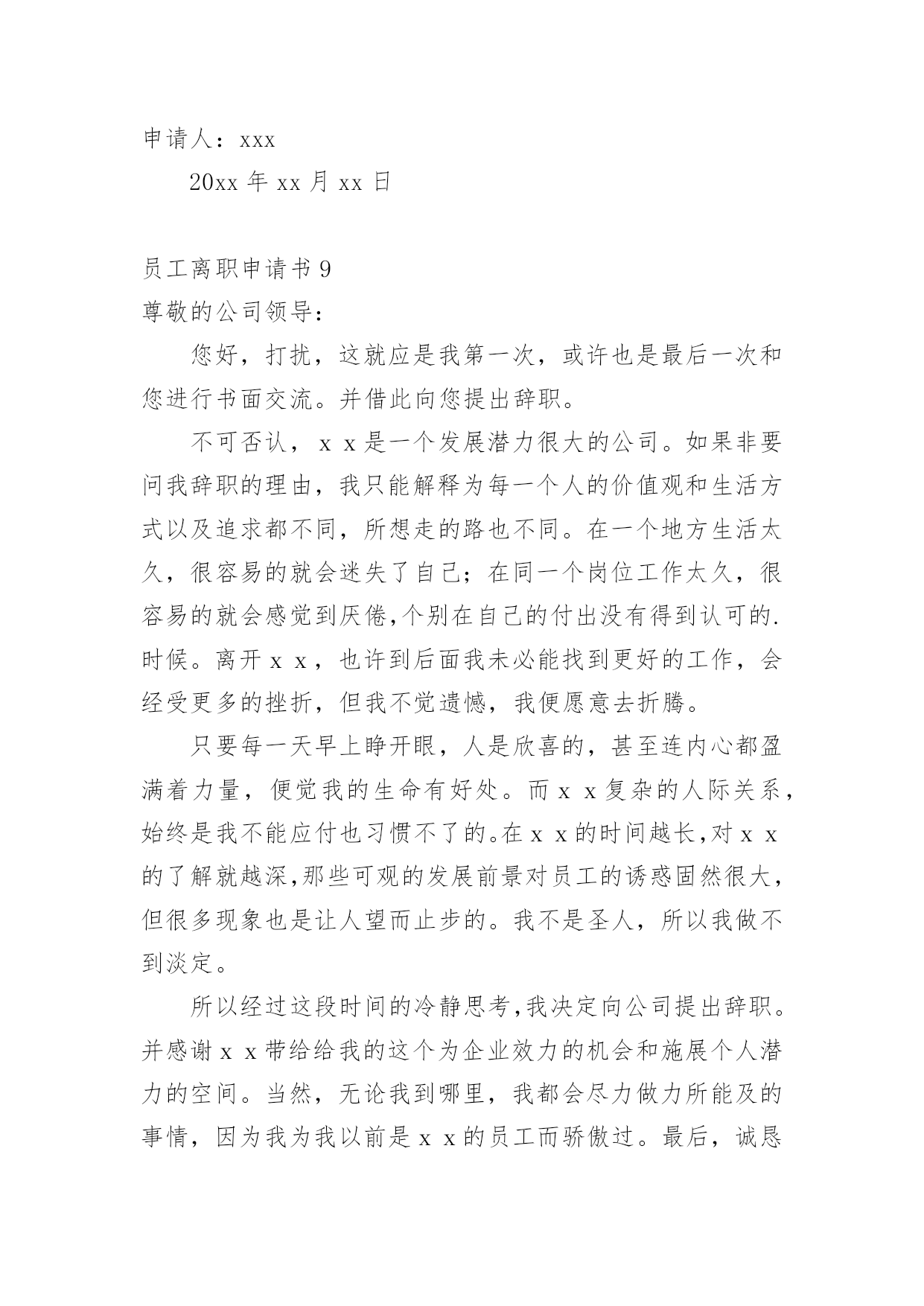 申请人：xxx

20xx 年 xx 月 xx 日

员工离职申请书 9

尊敬的公司领导：

您好，打扰，这就应是我第一次，或许也是最后一次和您进行书面交流。并借此向您提出辞职。

不可否认，x x 是一个发展潜力很大的公司。如果非要问我辞职的理由，我只能解释为每一个人的价值观和生活方式以及追求都不同，所想走的路也不同。在一个地方生活太久，很容易的就会迷失了自己；在同一个岗位工作太久，很容易的就会感觉到厌倦,个别在自己的付出没有得到认可的.时候。离开 x x，也许到后面我未必能找到更好的工作，会经受更多的挫折，但我不觉遗憾，我便愿意去折腾。

只要每一天早上睁开眼，人是欣喜的，甚至连内心都盈满着力量，便觉我的生命有好处。而 x x 复杂的人际关系，始终是我不能应付也习惯不了的。在 x x 的时间越长，对 x x 的了解就越深,那些可观的发展前景对员工的诱惑固然很大，但很多现象也是让人望而止步的。我不是圣人，所以我做不到淡定。

所以经过这段时间的冷静思考,我决定向公司提出辞职。并感谢 x x 带给给我的这个为企业效力的机会和施展个人潜力的空间。当然，无论我到哪里，我都会尽力做力所能及的事情，因为我为我以前是 x x 的员工而骄傲过。最后，诚恳